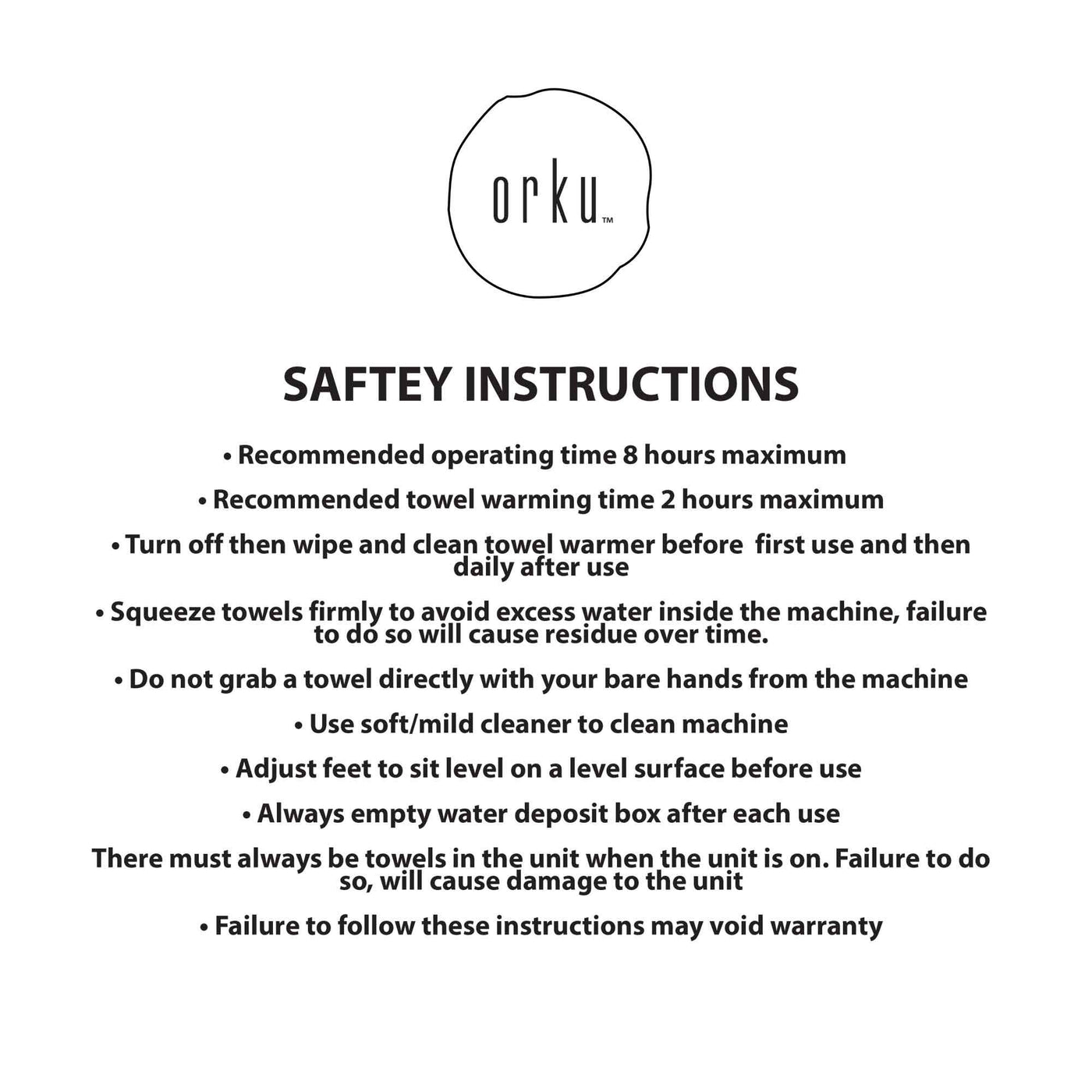 orku™

SAFTEY INSTRUCTIONS

• Recommended operating time 8 hours maximum

• Recommended towel warming time 2 hours maximum

• Turn off then wipe and clean towel warmer before first use and then daily after use

• Squeeze towels firmly to avoid excess water inside the machine, failure to do so will cause residue over time.

• Do not grab a towel directly with your bare hands from the machine

• Use soft/mild cleaner to clean machine

• Adjust feet to sit level on a level surface before use

• Always empty water deposit box after each use

There must always be towels in the unit when the unit is on. Failure to do so, will cause damage to the unit

• Failure to follow these instructions may void warranty